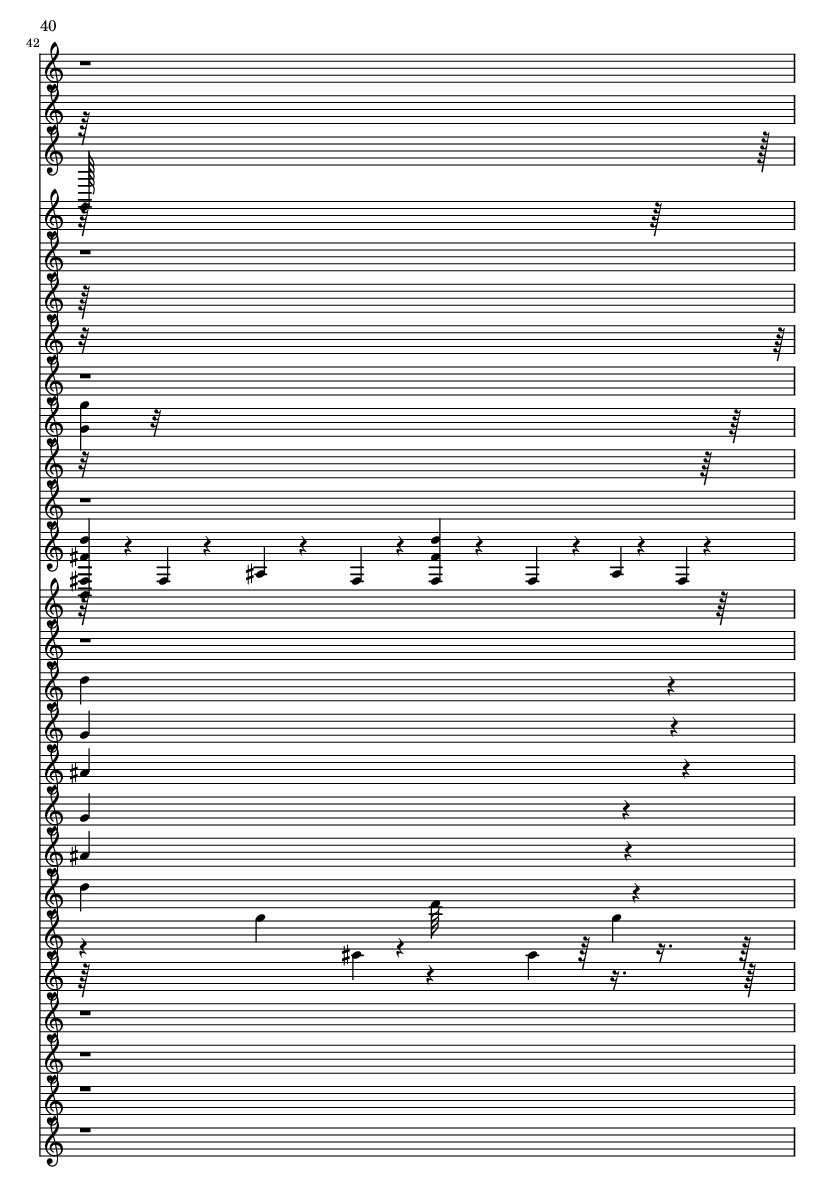 40
42